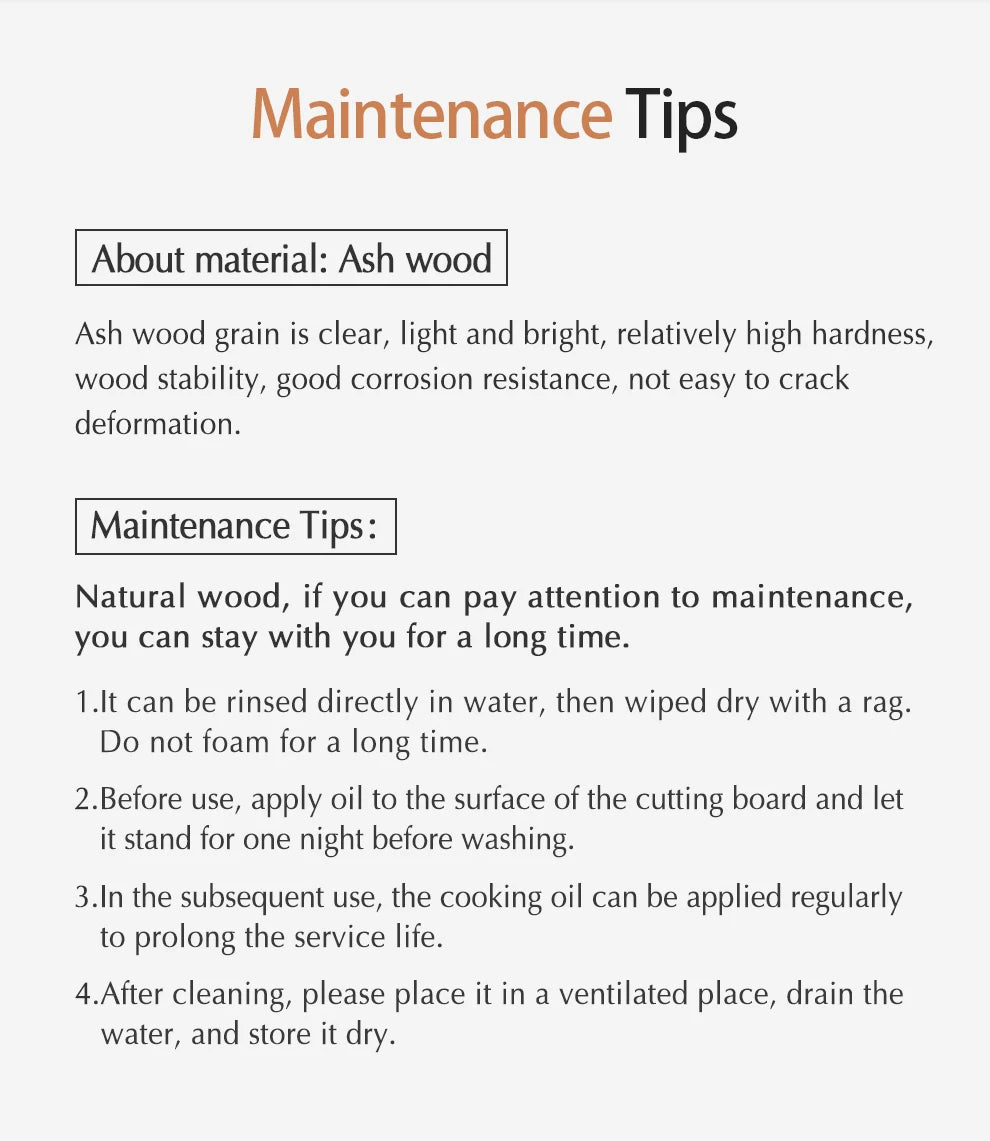 Maintenance Tips

About material: Ash wood

Ash wood grain is clear, light and bright, relatively high hardness, wood stability, good corrosion resistance, not easy to crack deformation.

Maintenance Tips:

Natural wood, if you can pay attention to maintenance, you can stay with you for a long time.

1.It can be rinsed directly in water, then wiped dry with a rag. Do not foam for a long time.

2.Before use, apply oil to the surface of the cutting board and let it stand for one night before washing.

3.In the subsequent use, the cooking oil can be applied regularly to prolong the service life.

4.After cleaning, please place it in a ventilated place, drain the water, and store it dry.